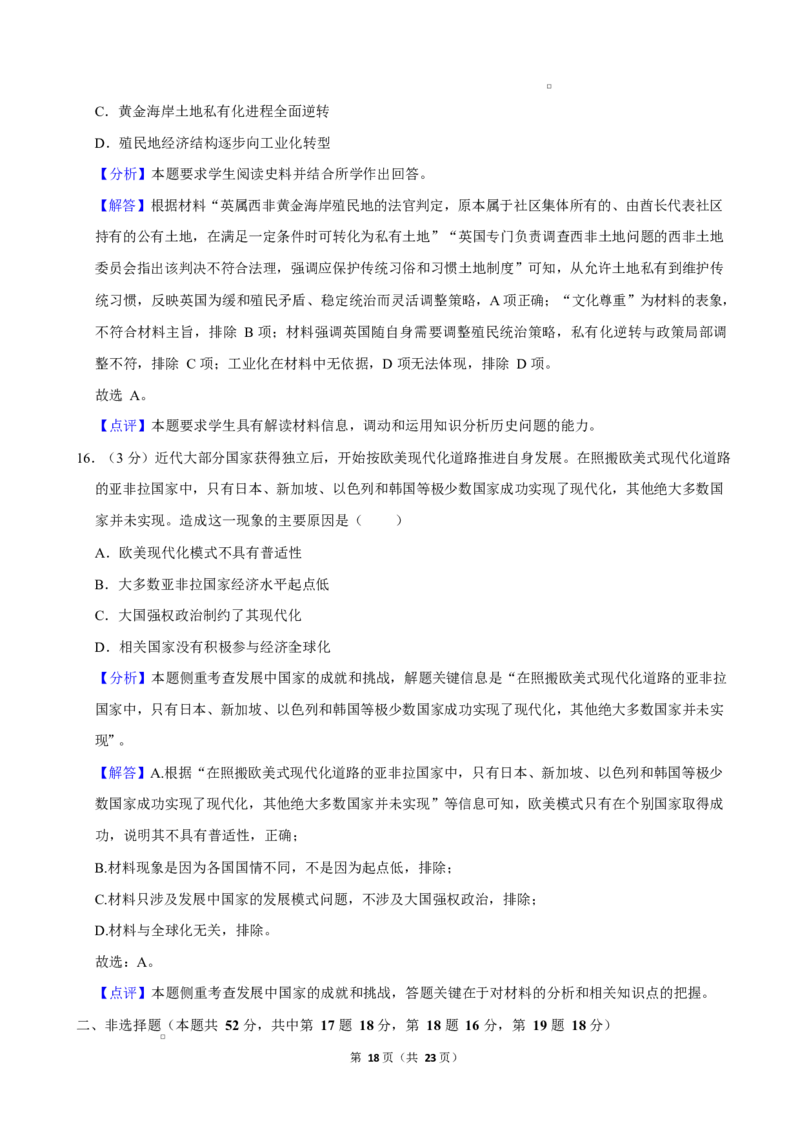 C．黄金海岸土地私有化进程全面逆转

D．殖民地经济结构逐步向工业化转型

【分析】本题要求学生阅读史料并结合所学作出回答。

【解答】根据材料“英属西非黄金海岸殖民地的法官判定，原本属于社区集体所有的、由酋长代表社区持有的公有土地，在满足一定条件时可转化为私有土地”“英国专门负责调查西非土地问题的西非土地委员会指出该判决不符合法理，强调应保护传统习俗和习惯土地制度”可知，从允许土地私有到维护传统习惯，反映英国为缓和殖民矛盾、稳定统治而灵活调整策略，A项正确；“文化尊重”为材料的表象，不符合材料主旨，排除B项；材料强调英国随自身需要调整殖民统治策略，私有化逆转与政策局部调整不符，排除C项；工业化在材料中无依据，D项无法体现，排除D项。

故选A。

【点评】本题要求学生具有解读材料信息，调动和运用知识分析历史问题的能力。

16．（3分）近代大部分国家获得独立后，开始按欧美现代化道路推进自身发展。在照搬欧美式现代化道路的亚非拉国家中，只有日本、新加坡、以色列和韩国等极少数国家成功实现了现代化，其他绝大多数国家并未实现。造成这一现象的主要原因是（　　）

A．欧美现代化模式不具有普适性

B．大多数亚非拉国家经济水平起点低

C．大国强权政治制约了其现代化

D．相关国家没有积极参与经济全球化

【分析】本题侧重考查发展中国家的成就和挑战，解题关键信息是“在照搬欧美式现代化道路的亚非拉国家中，只有日本、新加坡、以色列和韩国等极少数国家成功实现了现代化，其他绝大多数国家并未实现”。

【解答】A.根据“在照搬欧美式现代化道路的亚非拉国家中，只有日本、新加坡、以色列和韩国等极少数国家成功实现了现代化，其他绝大多数国家并未实现”等信息可知，欧美模式只有在个别国家取得成功，说明其不具有普适性，正确；

B.材料现象是因为各国国情不同，不是因为起点低，排除；

C.材料只涉及发展中国家的发展模式问题，不涉及大国强权政治，排除；

D.材料与全球化无关，排除。

故选：A。

【点评】本题侧重考查发展中国家的成就和挑战，答题关键在于对材料的分析和相关知识点的把握。

二、非选择题（本题共52分，共中第17题18分，第18题16分，第19题18分）

第18页（共23页）